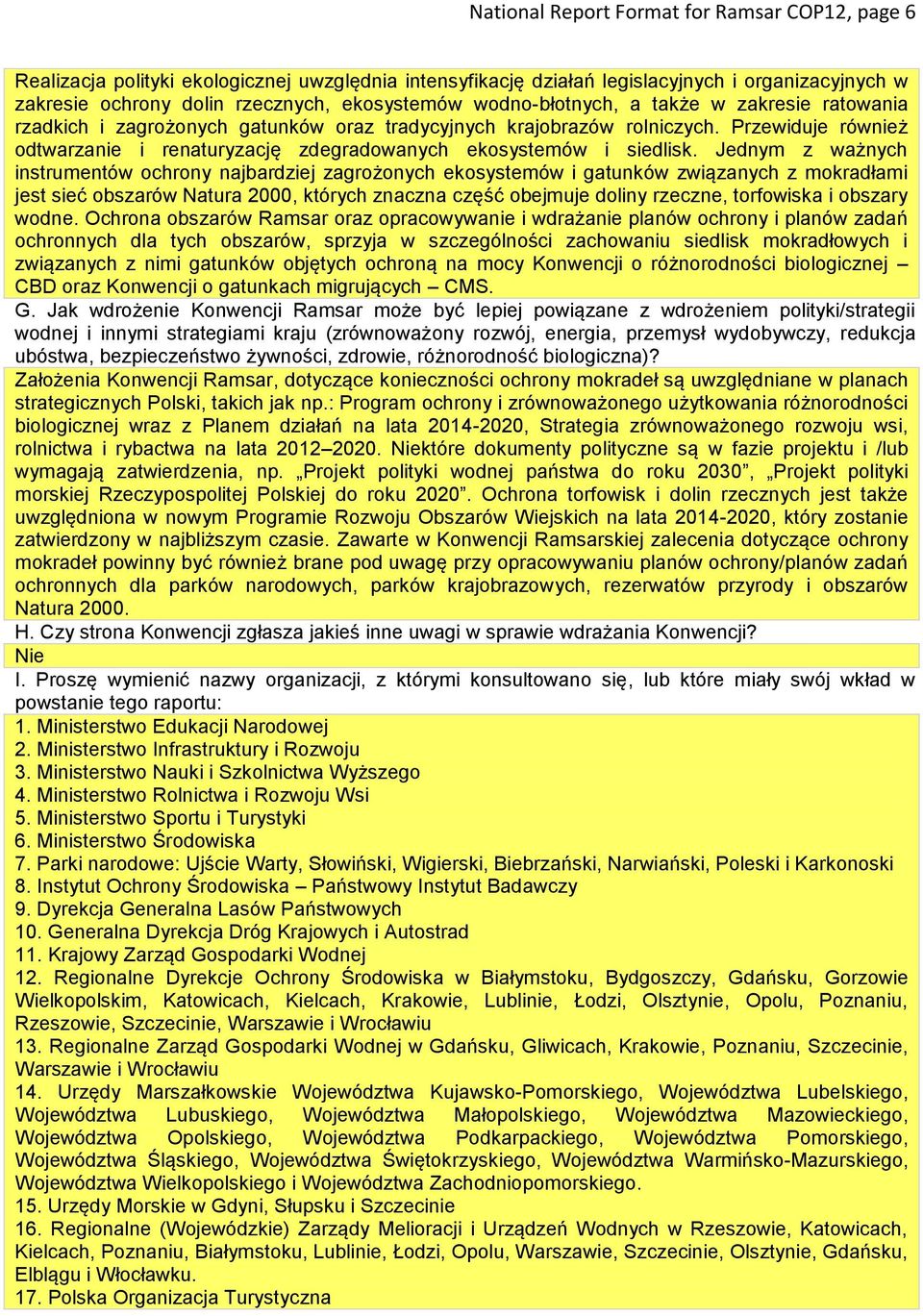 National Report Format for Ramsar COP12, page 6

Realizacja polityki ekologicznej uwzględnia intensyfikację działań legislacyjnych i organizacyjnych w zakresie ochrony dolin rzecznych, ekosystemów wodno-błotnych, a także w zakresie ratowania rzadkich i zagrożonych gatunków oraz tradycyjnych krajobrazów rolniczych. Przewiduje również odtwarzanie i renaturyzację zdegradowanych ekosystemów i siedlisk. Jednym z ważnych instrumentów ochrony najbardziej zagrożonych ekosystemów i gatunków związanych z mokradłami jest sieć obszarów Natura 2000, których znaczna część obejmuje doliny rzeczne, torfowiska i obszary wodne. Ochrona obszarów Ramsar oraz opracowywanie i wdrażanie planów ochrony i planów zadań ochronnych dla tych obszarów, sprzyja w szczególności zachowaniu siedlisk mokradłowych i związanych z nimi gatunków objętych ochroną na mocy Konwencji o różnorodności biologicznej – CBD oraz Konwencji o gatunkach migrujących – CMS.

G. Jak wdrożenie Konwencji Ramsar może być lepiej powiązane z wdrożeniem polityki/strategii wodnej i innymi strategiami kraju (zrównoważony rozwój, energia, przemysł wydobywczy, redukcja ubóstwa, bezpieczeństwo żywności, zdrowie, różnorodność biologiczna)?

Założenia Konwencji Ramsar, dotyczące konieczności ochrony mokradeł są uwzględniane w planach strategicznych Polski, takich jak np.: Program ochrony i zrównoważonego użytkowania różnorodności biologicznej wraz z Planem działań na lata 2014-2020, Strategia zrównoważonego rozwoju wsi, rolnictwa i rybactwa na lata 2012–2020. Niektóre dokumenty polityczne są w fazie projektu i /lub wymagają zatwierdzenia, np. „Projekt polityki wodnej państwa do roku 2030”, „Projekt polityki morskiej Rzeczypospolitej Polskiej do roku 2020”. Ochrona torfowisk i dolin rzecznych jest także uwzględniona w nowym Programie Rozwoju Obszarów Wiejskich na lata 2014-2020, który zostanie zatwierdzony w najbliższym czasie. Zawarte w Konwencji Ramsarskiej zalecenia dotyczące ochrony mokradeł powinny być również brane pod uwagę przy opracowywaniu planów ochrony/planów zadań ochronnych dla parków narodowych, parków krajobrazowych, rezerwatów przyrody i obszarów Natura 2000.

H. Czy strona Konwencji zgłasza jakieś inne uwagi w sprawie wdrażania Konwencji?

Nie

I. Proszę wymienić nazwy organizacji, z którymi konsultowano się, lub które miały swój wkład w powstanie tego raportu:

1. Ministerstwo Edukacji Narodowej
2. Ministerstwo Infrastruktury i Rozwoju
3. Ministerstwo Nauki i Szkolnictwa Wyższego
4. Ministerstwo Rolnictwa i Rozwoju Wsi
5. Ministerstwo Sportu i Turystyki
6. Ministerstwo Środowiska
7. Parki narodowe: Ujście Warty, Słowiński, Wigierski, Biebrzański, Narwiański, Poleski i Karkonoski
8. Instytut Ochrony Środowiska – Państwowy Instytut Badawczy
9. Dyrekcja Generalna Lasów Państwowych
10. Generalna Dyrekcja Dróg Krajowych i Autostrad
11. Krajowy Zarząd Gospodarki Wodnej
12. Regionalne Dyrekcje Ochrony Środowiska w Białymstoku, Bydgoszczy, Gdańsku, Gorzowie Wielkopolskim, Katowicach, Kielcach, Krakowie, Lublinie, Łodzi, Olsztynie, Opolu, Poznaniu, Rzeszowie, Szczecinie, Warszawie i Wrocławiu
13. Regionalne Zarząd Gospodarki Wodnej w Gdańsku, Gliwicach, Krakowie, Poznaniu, Szczecinie, Warszawie i Wrocławiu
14. Urzędy Marszałkowskie Województwa Kujawsko-Pomorskiego, Województwa Lubelskiego, Województwa Lubuskiego, Województwa Małopolskiego, Województwa Mazowieckiego, Województwa Opolskiego, Województwa Podkarpackiego, Województwa Pomorskiego, Województwa Śląskiego, Województwa Świętokrzyskiego, Województwa Warmińsko-Mazurskiego, Województwa Wielkopolskiego i Województwa Zachodniopomorskiego.
15. Urzędy Morskie w Gdyni, Słupsku i Szczecinie
16. Regionalne (Wojewódzkie) Zarządy Melioracji i Urządzeń Wodnych w Rzeszowie, Katowicach, Kielcach, Poznaniu, Białymstoku, Lublinie, Łodzi, Opolu, Warszawie, Szczecinie, Olsztynie, Gdańsku, Elblągu i Włocławku.
17. Polska Organizacja Turystyczna